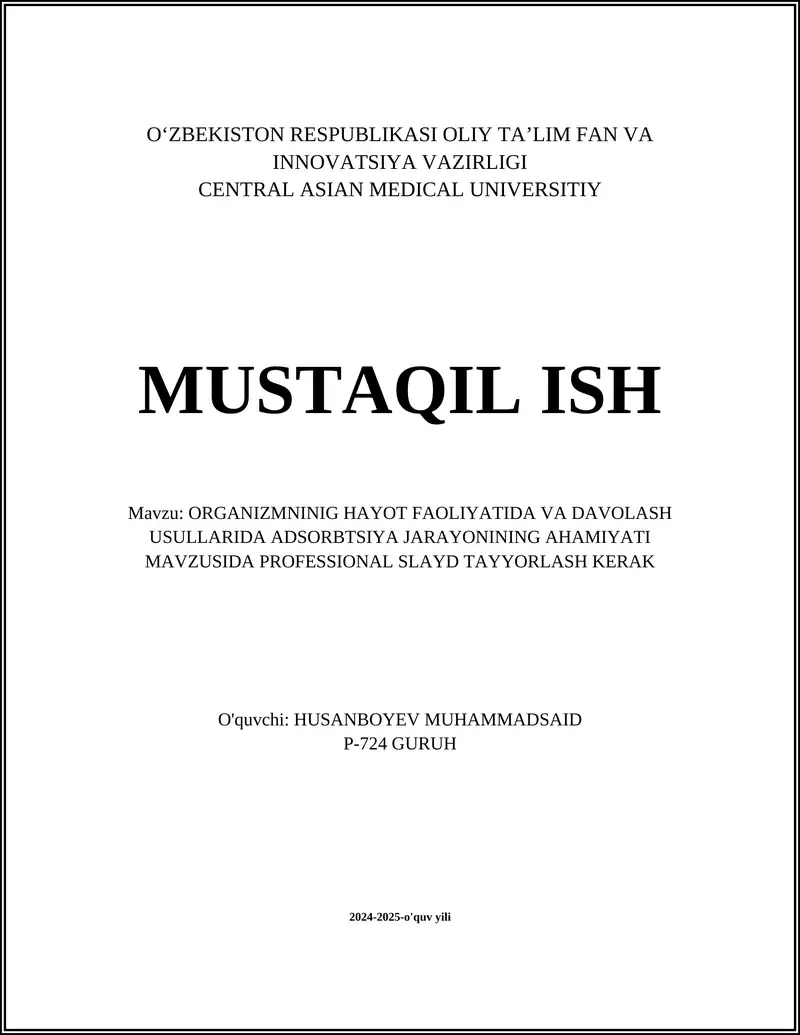 O‘ZBEKISTON RESPUBLIKASI OLIY TA’LIM FAN VA INNOVATSIYA VAZIRLIGI
CENTRAL ASIAN MEDICAL UNIVERSITIY

MUSTAQIL ISH

Mavzu: ORGANIZMNINIG HAYOT FAOLIYATIDA VA DAVOLASH USULLARIDA ADSORBTSIYA JARAYONINING AHAMIYATI MAVZUSIDA PROFESSIONAL SLAYD TAYYORLASH KERAK

O'quvchi: HUSANBOYEV MUHAMMADSAID
P-724 GURUH

2024-2025-o'quv yili